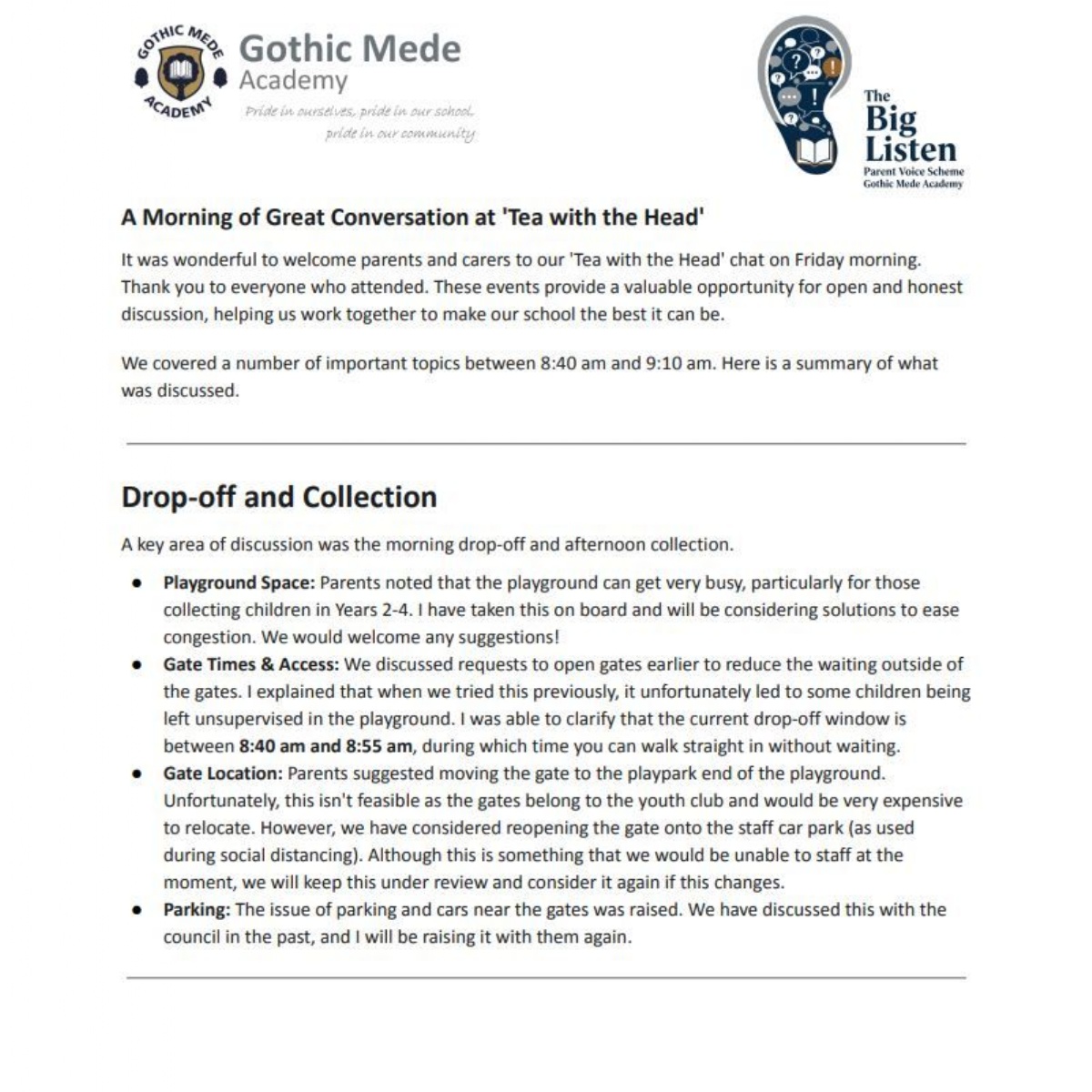 GOTHIC MEDE
ACADEMY

Gothic Mede
Academy
Pride in ourselves, pride in our school, pride in our community

The
Big
Listen
Parent Voice Scheme
Gothic Mede Academy

A Morning of Great Conversation at 'Tea with the Head'

It was wonderful to welcome parents and carers to our 'Tea with the Head' chat on Friday morning. Thank you to everyone who attended. These events provide a valuable opportunity for open and honest discussion, helping us work together to make our school the best it can be.

We covered a number of important topics between 8:40 am and 9:10 am. Here is a summary of what was discussed.

Drop-off and Collection

A key area of discussion was the morning drop-off and afternoon collection.

• Playground Space: Parents noted that the playground can get very busy, particularly for those collecting children in Years 2-4. I have taken this on board and will be considering solutions to ease congestion. We would welcome any suggestions!
• Gate Times & Access: We discussed requests to open gates earlier to reduce the waiting outside of the gates. I explained that when we tried this previously, it unfortunately led to some children being left unsupervised in the playground. I was able to clarify that the current drop-off window is between 8:40 am and 8:55 am, during which time you can walk straight in without waiting.
• Gate Location: Parents suggested moving the gate to the playpark end of the playground. Unfortunately, this isn't feasible as the gates belong to the youth club and would be very expensive to relocate. However, we have considered reopening the gate onto the staff car park (as used during social distancing). Although this is something that we would be unable to staff at the moment, we will keep this under review and consider it again if this changes.
• Parking: The issue of parking and cars near the gates was raised. We have discussed this with the council in the past, and I will be raising it with them again.